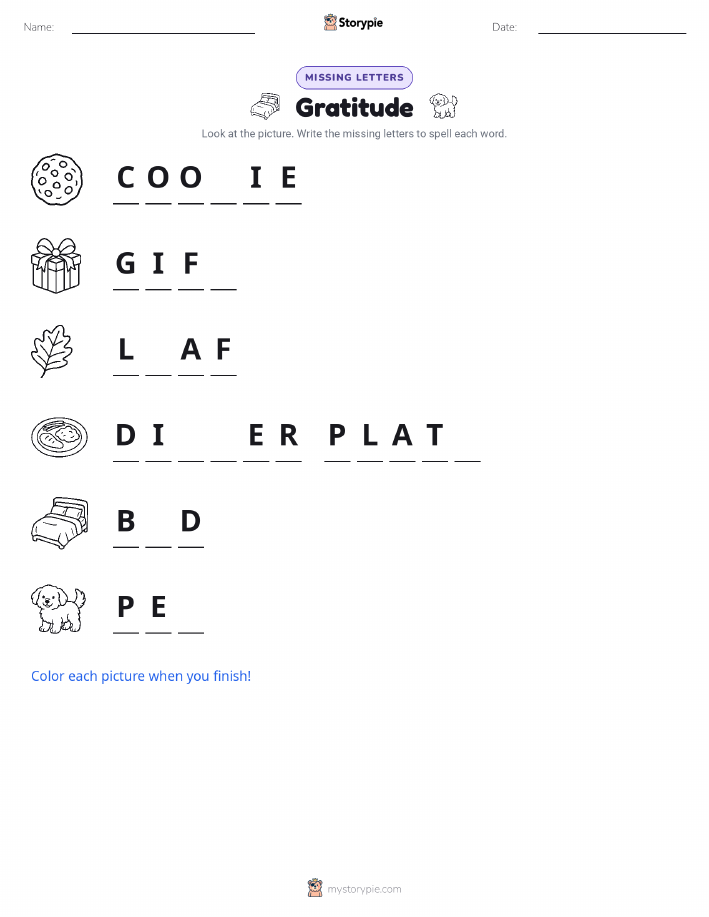 Name: ____ Storypie Date: ____

MISSING LETTERS

Gratitude

Look at the picture. Write the missing letters to spell each word.

C O O ____ I E

G I F ____

L ____ A F

D I ____ ____ E R P L A T ____

B ____ D

P E ____

Color each picture when you finish!

mystorypie.com